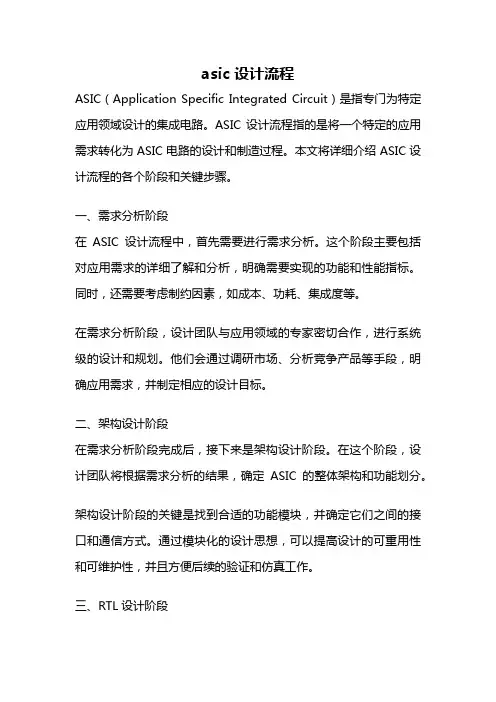 asic 设计流程

ASIC（Application Specific Integrated Circuit）是指专门为特定应用领域设计的集成电路。ASIC 设计流程指的是将一个特定的应用需求转化为 ASIC 电路的设计和制造过程。本文将详细介绍 ASIC 设计流程的各个阶段和关键步骤。

一、需求分析阶段

在 ASIC 设计流程中，首先需要进行需求分析。这个阶段主要包括对应用需求的详细了解和分析，明确需要实现的功能和性能指标。同时，还需要考虑制约因素，如成本、功耗、集成度等。

在需求分析阶段，设计团队与应用领域的专家密切合作，进行系统级的设计和规划。他们会通过调研市场、分析竞争产品等手段，明确应用需求，并制定相应的设计目标。

二、架构设计阶段

在需求分析阶段完成后，接下来是架构设计阶段。在这个阶段，设计团队将根据需求分析的结果，确定 ASIC 的整体架构和功能划分。

架构设计阶段的关键是找到合适的功能模块，并确定它们之间的接口和通信方式。通过模块化的设计思想，可以提高设计的可重用性和可维护性，并且方便后续的验证和仿真工作。

三、RTL 设计阶段